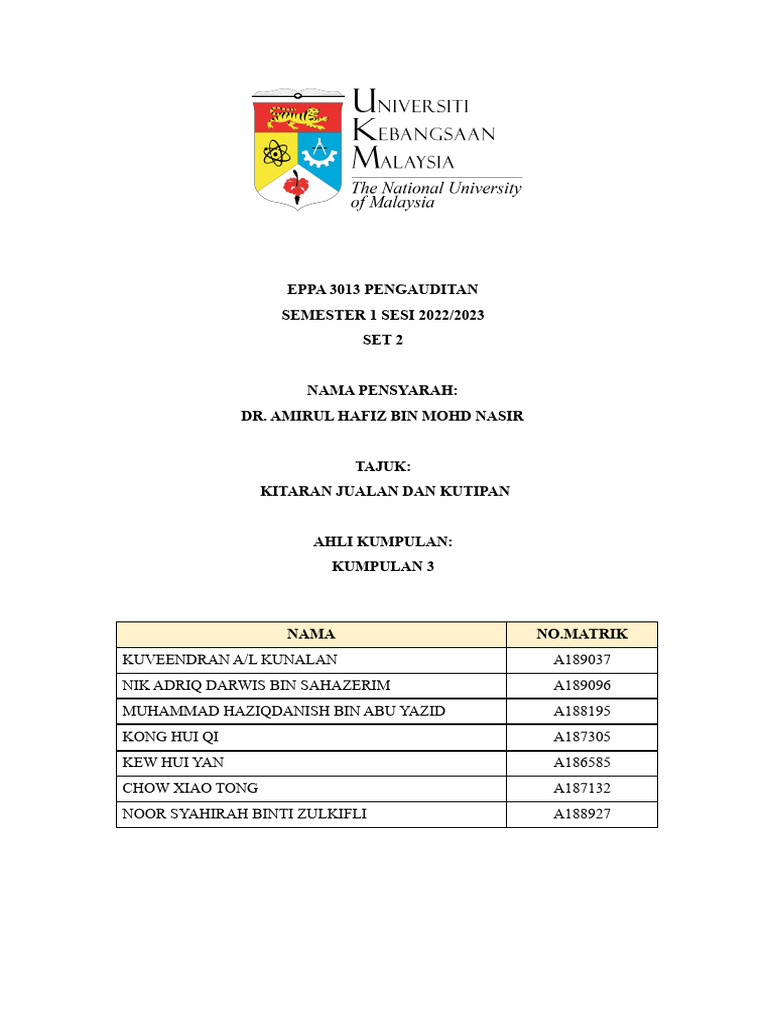 UNIVERSITI KEBANGSAAN MALAYSIA
The National University of Malaysia

EPPA 3013 PENGAUDITAN
SEMESTER 1 SESI 2022/2023
SET 2

NAMA PENSYARAH:
DR. AMIRUL HAFIZ BIN MOHD NASIR

TAJUK:
KITARAN JUALAN DAN KUTIPAN

AHLI KUMPULAN:
KUMPULAN 3

| NAMA | NO.MATRIK |
|---|---|
| KUVEENDRAN A/L KUNALAN | A189037 |
| NIK ADRIQ DARWIS BIN SAHAZERIM | A189096 |
| MUHAMMAD HAZIQDANISH BIN ABU YAZID | A188195 |
| KONG HUI QI | A187305 |
| KEW HUI YAN | A186585 |
| CHOW XIAO TONG | A187132 |
| NOOR SYAHIRAH BINTI ZULKIFLI | A188927 |